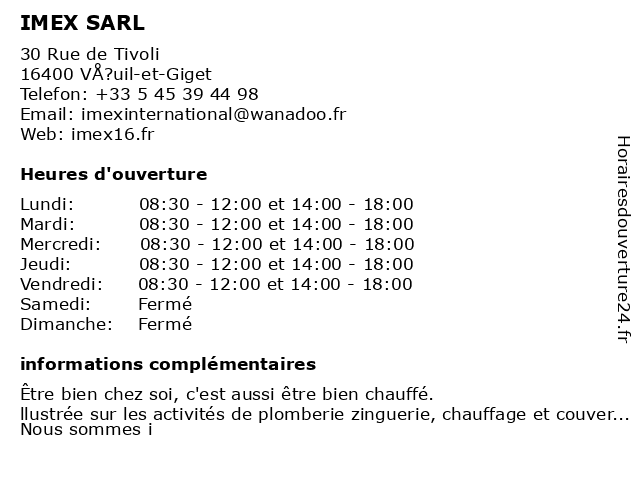 IMEX SARL

30 Rue de Tivoli
16400 VÅ?uil-et-Giget
Telefon: +33 5 45 39 44 98
Email: imexinternational@wanadoo.fr
Web: imex16.fr

Heures d'ouverture

| | |
|---|---|
| Lundi: | 08:30 - 12:00 et 14:00 - 18:00 |
| Mardi: | 08:30 - 12:00 et 14:00 - 18:00 |
| Mercredi: | 08:30 - 12:00 et 14:00 - 18:00 |
| Jeudi: | 08:30 - 12:00 et 14:00 - 18:00 |
| Vendredi: | 08:30 - 12:00 et 14:00 - 18:00 |
| Samedi: | Fermé |
| Dimanche: | Fermé |

informations complémentaires

Être bien chez soi, c'est aussi être bien chauffé.
llustrée sur les activités de plomberie zinguerie, chauffage et couver... Nous sommes i

Horairesdouverture24.fr